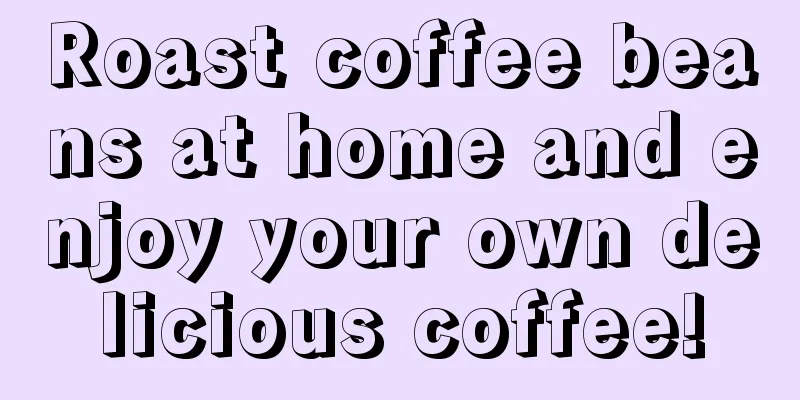 Roast coffee beans at home and enjoy your own delicious coffee!